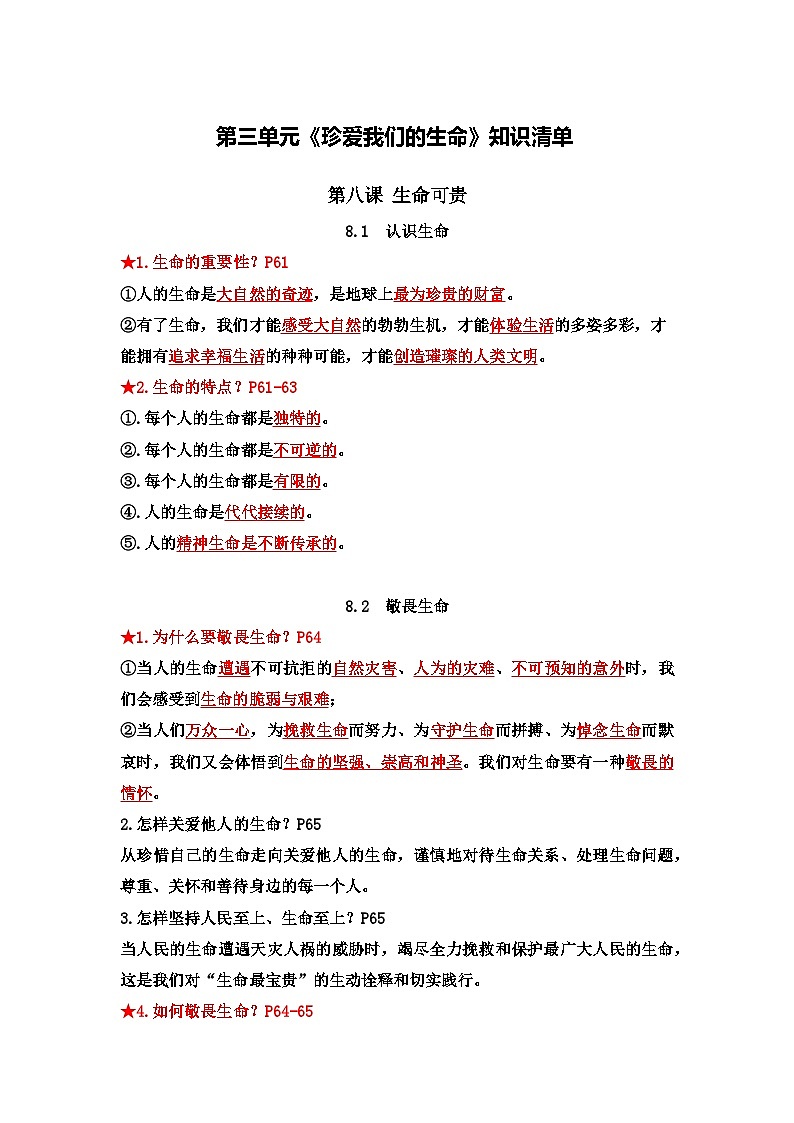 第三单元《珍爱我们的生命》知识清单

第八课 生命可贵

8.1 认识生命

★1.生命的重要性？P61

①人的生命是大自然的奇迹，是地球上最为珍贵的财富。

②有了生命，我们才能感受大自然的勃勃生机，才能体验生活的多姿多彩，才能拥有追求幸福生活的种种可能，才能创造璀璨的人类文明。

★2.生命的特点？P61-63

①.每个人的生命都是独特的。

②.每个人的生命都是不可逆的。

③.每个人的生命都是有限的。

④.人的生命是代代接续的。

⑤.人的精神生命是不断传承的。

8.2 敬畏生命

★1.为什么要敬畏生命？P64

①当人的生命遭遇不可抗拒的自然灾害、人为的灾难、不可预知的意外时，我们会感受到生命的脆弱与艰难；

②当人们万众一心，为挽救生命而努力、为守护生命而拼搏、为悼念生命而默哀时，我们又会体悟到生命的坚强、崇高和神圣。我们对生命要有一种敬畏的情怀。

2.怎样关爱他人的生命？P65

从珍惜自己的生命走向关爱他人的生命，谨慎地对待生命关系、处理生命问题，尊重、关怀和善待身边的每一个人。

3.怎样坚持人民至上、生命至上？P65

当人民的生命遭遇天灾人祸的威胁时，竭尽全力挽救和保护最广大人民的生命，这是我们对“生命最宝贵”的生动诠释和切实践行。

★4.如何敬畏生命？P64-65